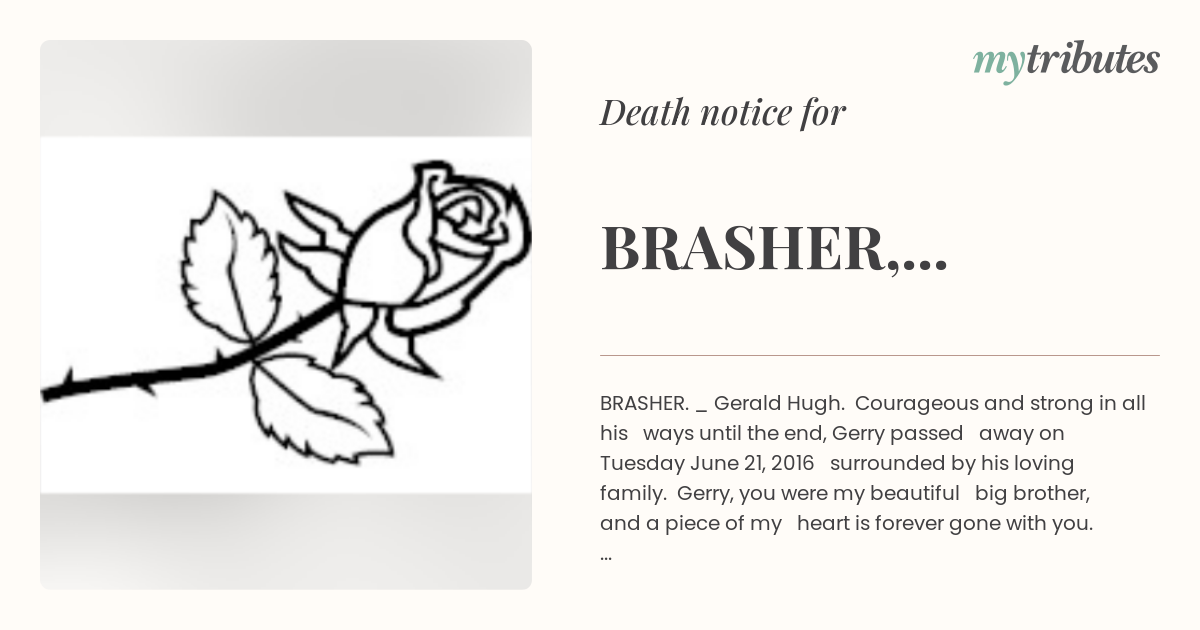 mytributes

Death notice for

BRASHER,...

BRASHER. _ Gerald Hugh. Courageous and strong in all his ways until the end, Gerry passed away on Tuesday June 21, 2016 surrounded by his loving family. Gerry, you were my beautiful big brother, and a piece of my heart is forever gone with you. ...